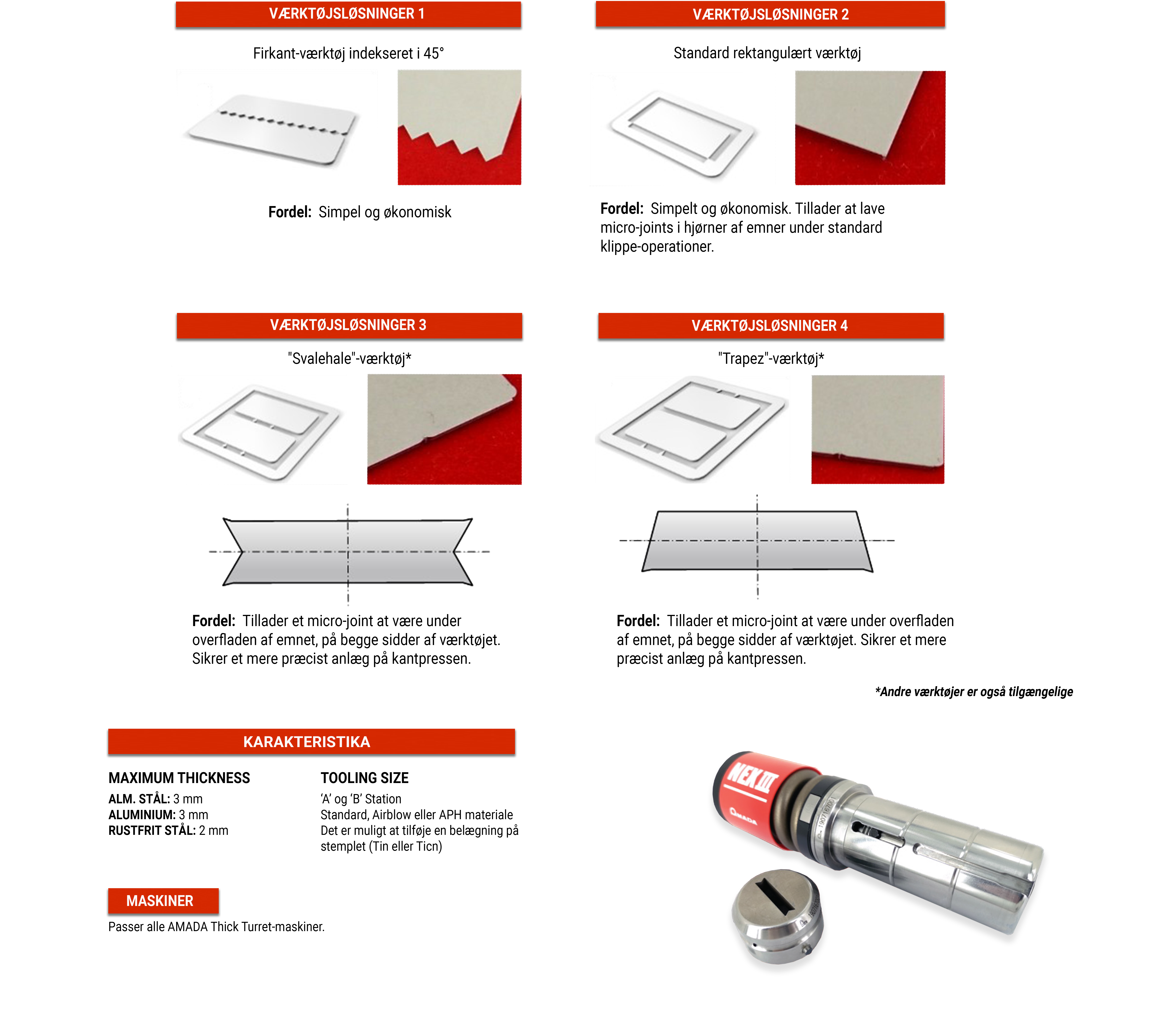 VÆRKTØJSLØSNINGER 1

Firkant-værktøj indekseret i 45°

Fordel: Simpel og økonomisk

VÆRKTØJSLØSNINGER 2

Standard rektangulært værktøj

Fordel: Simpelt og økonomisk. Tillader at lave micro-joints i hjørner af emner under standard klippe-operationer.

VÆRKTØJSLØSNINGER 3

"Svalehale"-værktøj*

Fordel: Tillader et micro-joint at være under overfladen af emnet, på begge sidder af værktøjet. Sikrer et mere præcist anlæg på kantpressen.

VÆRKTØJSLØSNINGER 4

"Trapez"-værktøj*

Fordel: Tillader et micro-joint at være under overfladen af emnet, på begge sidder af værktøjet. Sikrer et mere præcist anlæg på kantpressen.

*Andre værktøjer er også tilgængelige

KARAKTERISTIKA

MAXIMUM THICKNESS
ALM. STÅL: 3 mm
ALUMINIUM: 3 mm
RUSTFRIT STÅL: 2 mm

TOOLING SIZE
'A' og 'B' Station
Standard, Airblow eller APH materiale
Det er muligt at tilføje en belægning på stemplet (Tin eller Ticn)

MASKINER
Passer alle AMADA Thick Turret-maskiner.

NEX III
AMADA